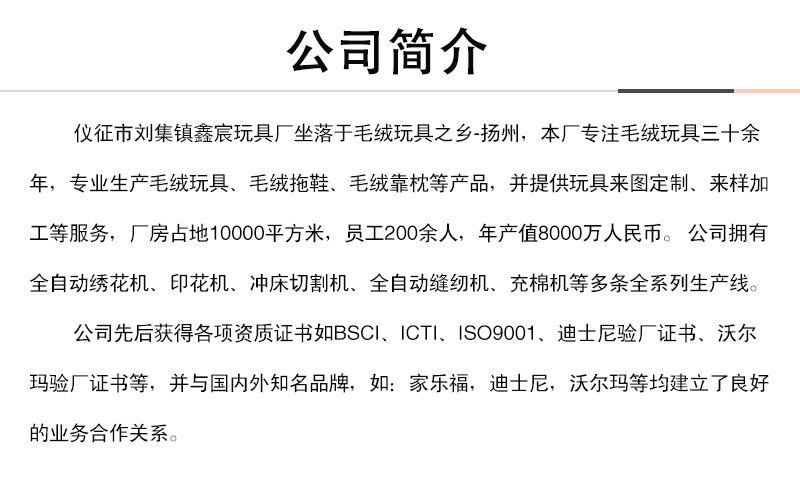 公司简介

仪征市刘集镇鑫宸玩具厂坐落于毛绒玩具之乡-扬州，本厂专注毛绒玩具三十余年，专业生产毛绒玩具、毛绒拖鞋、毛绒靠枕等产品，并提供玩具来图定制、来样加工等服务，厂房占地10000平方米，员工200余人，年产值8000万人民币。公司拥有全自动绣花机、印花机、冲床切割机、全自动缝纫机、充棉机等多条全系列生产线。

公司先后获得各项资质证书如BSCI、ICTI、ISO9001、迪士尼验厂证书、沃尔玛验厂证书等，并与国内外知名品牌，如：家乐福，迪士尼，沃尔玛等均建立了良好的业务合作关系。